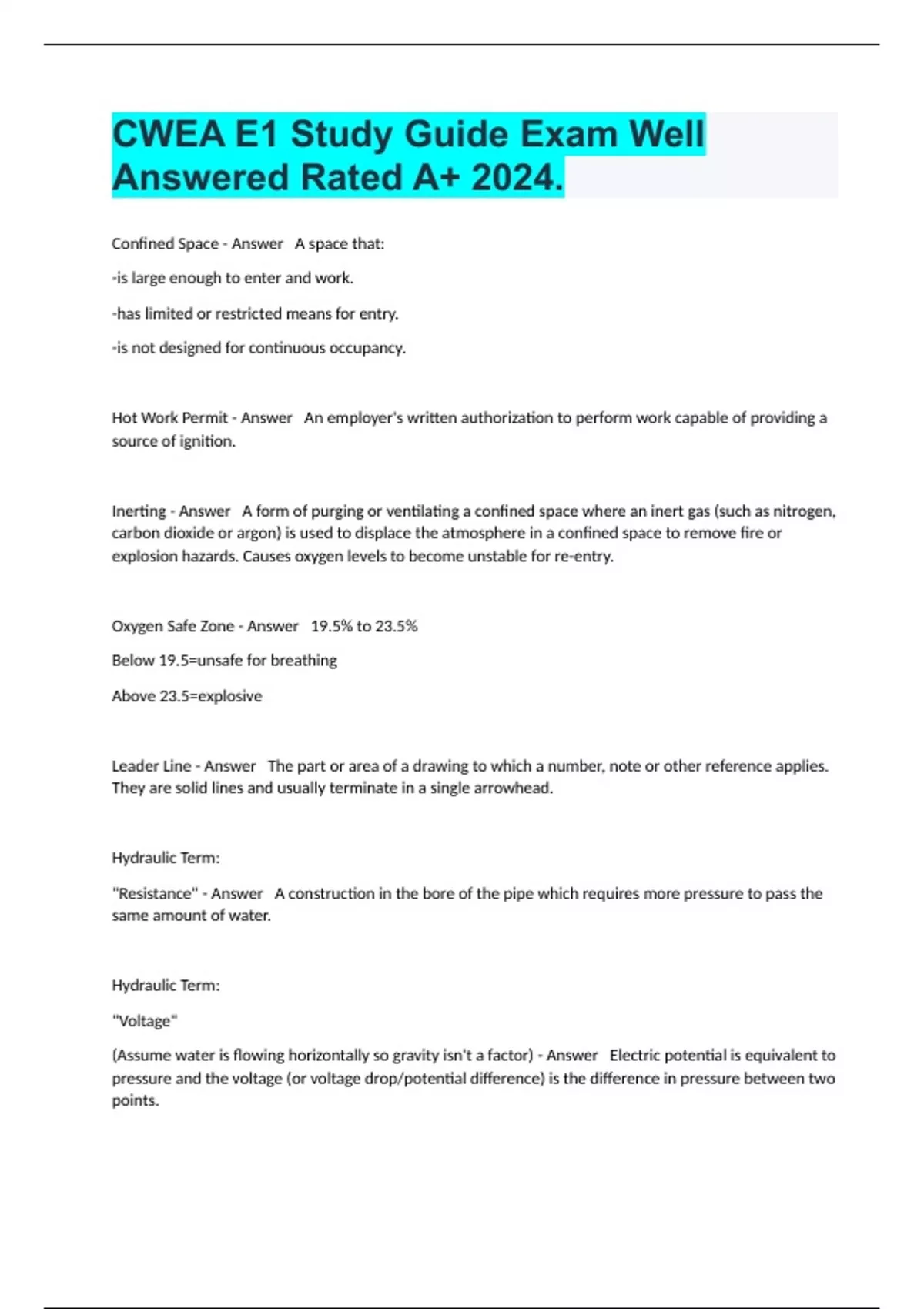 CWEA E1 Study Guide Exam Well Answered Rated A+ 2024.

Confined Space - Answer A space that:

-is large enough to enter and work.

-has limited or restricted means for entry.

-is not designed for continuous occupancy.

Hot Work Permit - Answer An employer's written authorization to perform work capable of providing a source of ignition.

Inerting - Answer A form of purging or ventilating a confined space where an inert gas (such as nitrogen, carbon dioxide or argon) is used to displace the atmosphere in a confined space to remove fire or explosion hazards. Causes oxygen levels to become unstable for re-entry.

Oxygen Safe Zone - Answer 19.5% to 23.5%

Below 19.5=unsafe for breathing

Above 23.5=explosive

Leader Line - Answer The part or area of a drawing to which a number, note or other reference applies. They are solid lines and usually terminate in a single arrowhead.

Hydraulic Term:

"Resistance" - Answer A construction in the bore of the pipe which requires more pressure to pass the same amount of water.

Hydraulic Term:

"Voltage"

(Assume water is flowing horizontally so gravity isn't a factor) - Answer Electric potential is equivalent to pressure and the voltage (or voltage drop/potential difference) is the difference in pressure between two points.